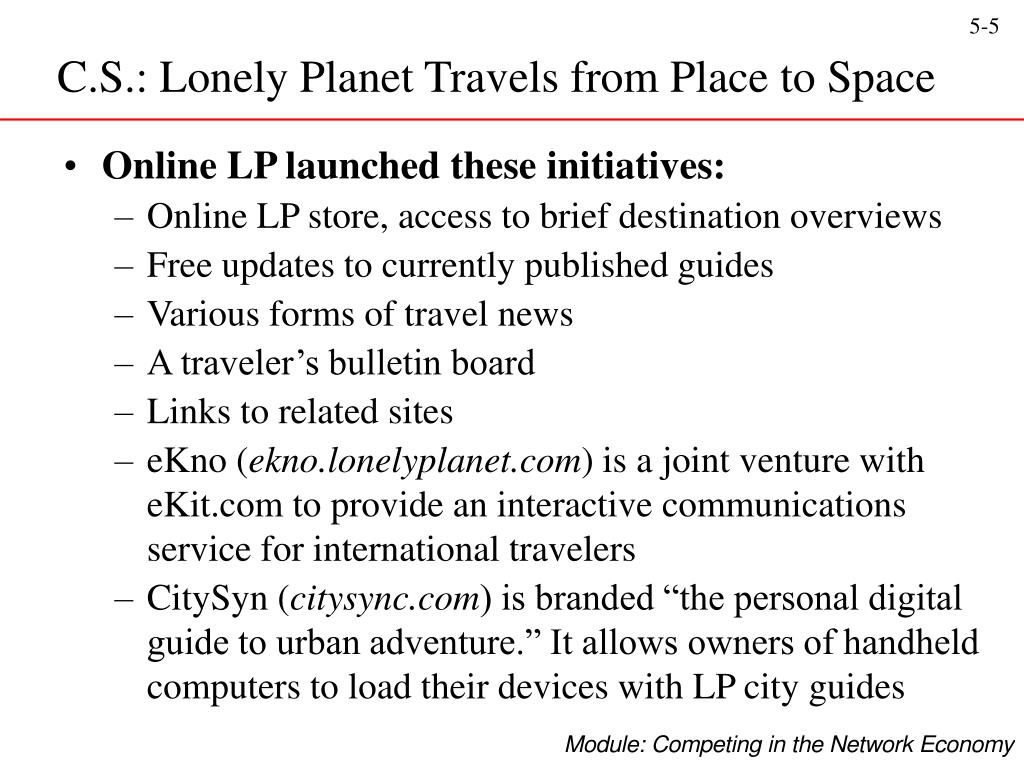 5-5

C.S.: Lonely Planet Travels from Place to Space

• Online LP launched these initiatives:
– Online LP store, access to brief destination overviews
– Free updates to currently published guides
– Various forms of travel news
– A traveler’s bulletin board
– Links to related sites
– eKno (ekno.lonelyplanet.com) is a joint venture with eKit.com to provide an interactive communications service for international travelers
– CitySyn (citysync.com) is branded “the personal digital guide to urban adventure.” It allows owners of handheld computers to load their devices with LP city guides

Module: Competing in the Network Economy